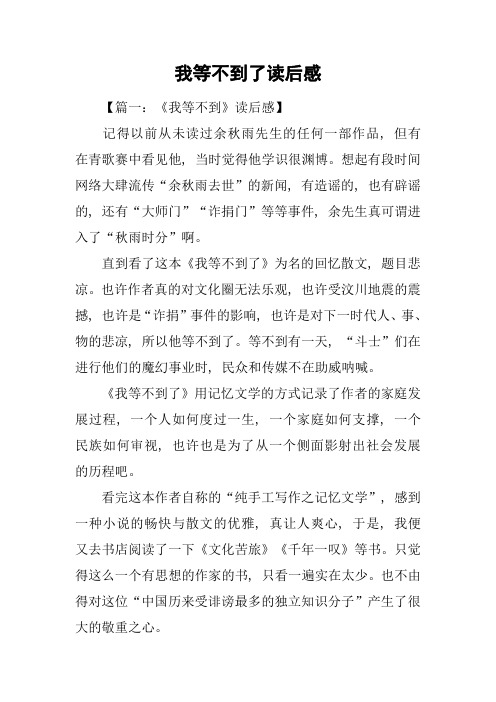 我等不到了读后感

【篇一：《我等不到》读后感】

记得以前从未读过余秋雨先生的任何一部作品，但有在青歌赛中看见他，当时觉得他学识很渊博。想起有段时间网络大肆流传“余秋雨去世”的新闻，有造谣的，也有辟谣的，还有“大师门”“诈捐门”等等事件，余先生真可谓进入了“秋雨时分”啊。

直到看了这本《我等不到了》为名的回忆散文，题目悲凉。也许作者真的对文化圈无法乐观，也许受汶川地震的震撼，也许是“诈捐”事件的影响，也许是对下一时代人、事、物的悲凉，所以他等不到了。等不到有一天，“斗士”们在进行他们的魔幻事业时，民众和传媒不在助威呐喊。

《我等不到了》用记忆文学的方式记录了作者的家庭发展过程，一个人如何度过一生，一个家庭如何支撑，一个民族如何审视，也许也是为了从一个侧面影射出社会发展的历程吧。

看完这本作者自称的“纯手工写作之记忆文学”，感到一种小说的畅快与散文的优雅，真让人爽心，于是，我便又去书店阅读了一下《文化苦旅》《千年一叹》等书。只觉得这么一个有思想的作家的书，只看一遍实在太少。也不由得对这位“中国历来受诽谤最多的独立知识分子”产生了很大的敬重之心。